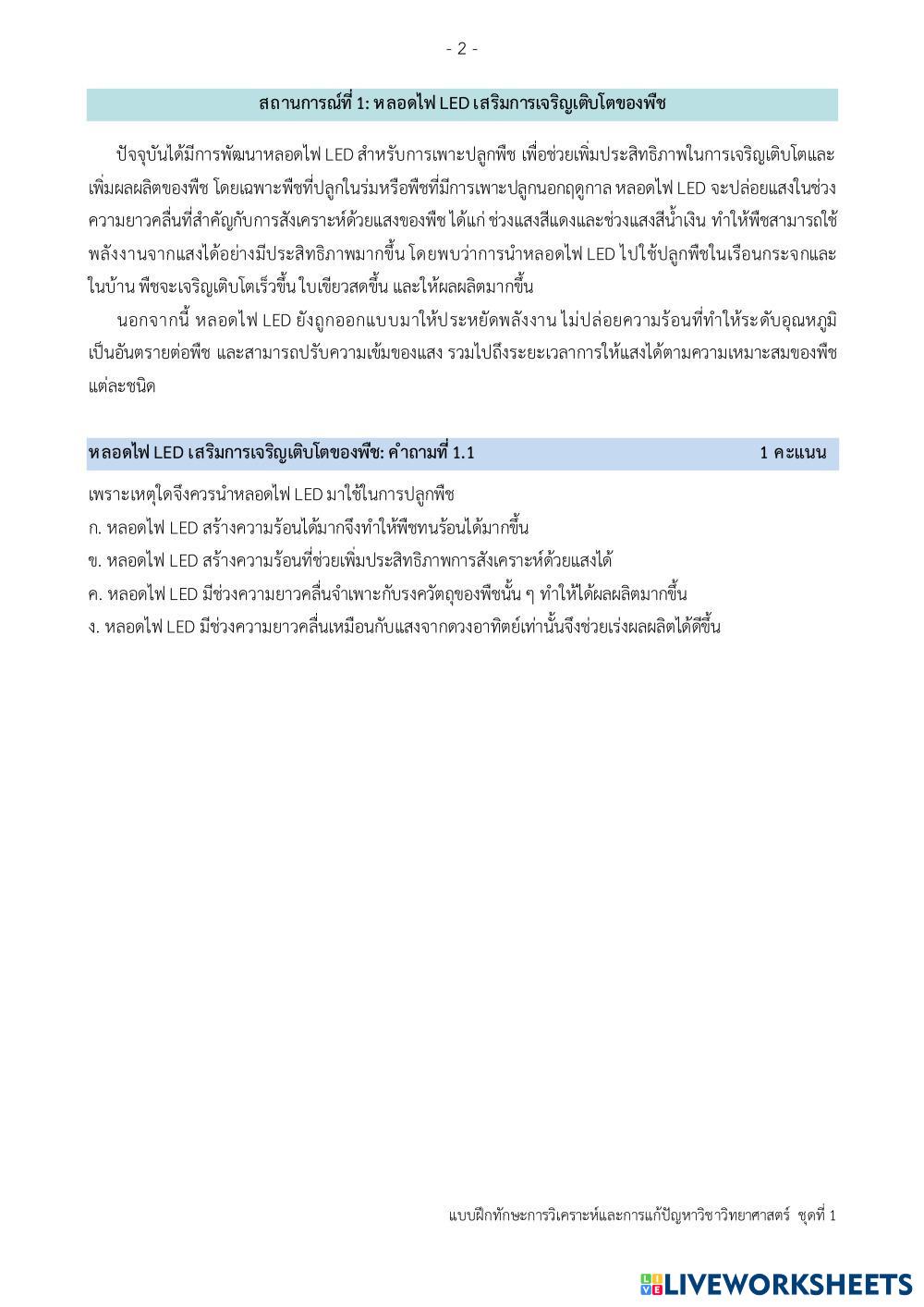 - 2 -

สถานการณ์ที่ 1: หลอดไฟ LED เสริมการเจริญเติบโตของพืช

ปัจจุบันได้มีการพัฒนาหลอดไฟ LED สำหรับการเพาะปลูกพืช เพื่อช่วยเพิ่มประสิทธิภาพในการเจริญเติบโตและเพิ่มผลผลิตของพืช โดยเฉพาะพืชที่ปลูกในร่มหรือพืชที่มีการเพาะปลูกนอกฤดูกาล หลอดไฟ LED จะปล่อยแสงในช่วงความยาวคลื่นที่สำคัญกับการสังเคราะห์ด้วยแสงของพืช ได้แก่ ช่วงแสงสีแดงและช่วงแสงสีน้ำเงิน ทำให้พืชสามารถใช้พลังงานจากแสงได้อย่างมีประสิทธิภาพมากขึ้น โดยพบว่าการนำหลอดไฟ LED ไปใช้ปลูกพืชในเรือนกระจกและในบ้าน พืชจะเจริญเติบโตเร็วขึ้น ใบเขียวสดขึ้น และให้ผลผลิตมากขึ้น

นอกจากนี้ หลอดไฟ LED ยังถูกออกแบบมาให้ประหยัดพลังงาน ไม่ปล่อยความร้อนที่ทำให้ระดับอุณหภูมิเป็นอันตรายต่อพืช และสามารถปรับความเข้มของแสง รวมไปถึงระยะเวลาการให้แสงได้ตามความเหมาะสมของพืชแต่ละชนิด

หลอดไฟ LED เสริมการเจริญเติบโตของพืช: คำถามที่ 1.1 1 คะแนน

เพราะเหตุใดจึงควรนำหลอดไฟ LED มาใช้ในการปลูกพืช
ก. หลอดไฟ LED สร้างความร้อนได้มากจึงทำให้พืชทนร้อนได้มากขึ้น
ข. หลอดไฟ LED สร้างความร้อนที่ช่วยเพิ่มประสิทธิภาพการสังเคราะห์ด้วยแสงได้
ค. หลอดไฟ LED มีช่วงความยาวคลื่นจำเพาะกับรงควัตถุของพืชนั้น ๆ ทำให้ได้ผลผลิตมากขึ้น
ง. หลอดไฟ LED มีช่วงความยาวคลื่นเหมือนกับแสงจากดวงอาทิตย์เท่านั้นจึงช่วยเร่งผลผลิตได้ดีขึ้น

แบบฝึกทักษะการวิเคราะห์และการแก้ปัญหาวิชาวิทยาศาสตร์ ชุดที่ 1

LIVEWORKSHEETS